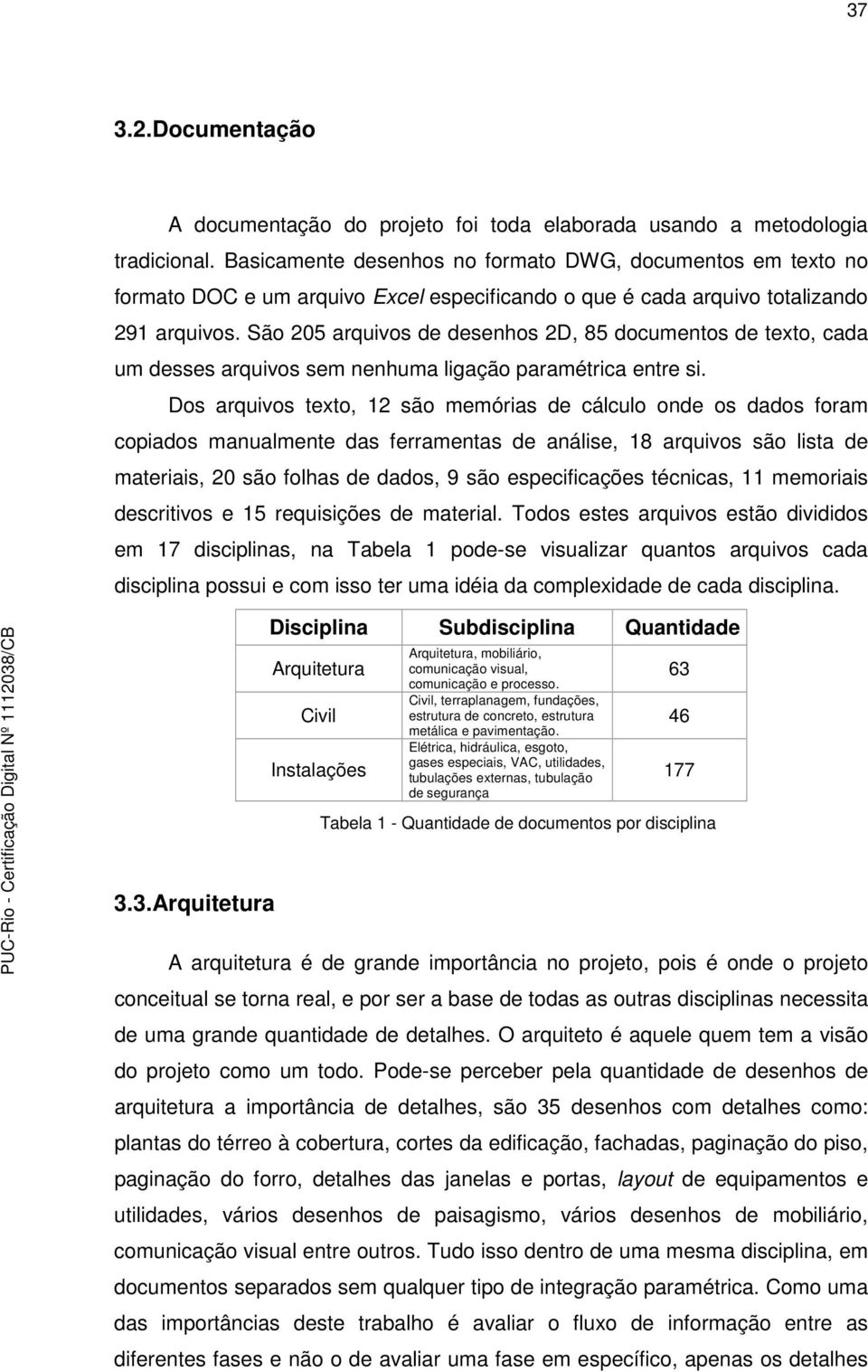 37

3.2.Documentação

A documentação do projeto foi toda elaborada usando a metodologia tradicional. Basicamente desenhos no formato DWG, documentos em texto no formato DOC e um arquivo Excel especificando o que é cada arquivo totalizando 291 arquivos. São 205 arquivos de desenhos 2D, 85 documentos de texto, cada um desses arquivos sem nenhuma ligação paramétrica entre si.

Dos arquivos texto, 12 são memórias de cálculo onde os dados foram copiados manualmente das ferramentas de análise, 18 arquivos são lista de materiais, 20 são folhas de dados, 9 são especificações técnicas, 11 memoriais descritivos e 15 requisições de material. Todos estes arquivos estão divididos em 17 disciplinas, na Tabela 1 pode-se visualizar quantos arquivos cada disciplina possui e com isso ter uma idéia da complexidade de cada disciplina.

| Disciplina | Subdisciplina | Quantidade |
|---|---|---|
| Arquitetura | Arquitetura, mobiliário, comunicação visual, comunicação e processo. | 63 |
| Civil | Civil, terraplanagem, fundações, estrutura de concreto, estrutura metálica e pavimentação. | 46 |
| Instalações | Elétrica, hidráulica, esgoto, gases especiais, VAC, utilidades, tubulações externas, tubulação de segurança | 177 |

Tabela 1 - Quantidade de documentos por disciplina

3.3.Arquitetura

A arquitetura é de grande importância no projeto, pois é onde o projeto conceitual se torna real, e por ser a base de todas as outras disciplinas necessita de uma grande quantidade de detalhes. O arquiteto é aquele quem tem a visão do projeto como um todo. Pode-se perceber pela quantidade de desenhos de arquitetura a importância de detalhes, são 35 desenhos com detalhes como: plantas do térreo à cobertura, cortes da edificação, fachadas, paginação do piso, paginação do forro, detalhes das janelas e portas, layout de equipamentos e utilidades, vários desenhos de paisagismo, vários desenhos de mobiliário, comunicação visual entre outros. Tudo isso dentro de uma mesma disciplina, em documentos separados sem qualquer tipo de integração paramétrica. Como uma das importâncias deste trabalho é avaliar o fluxo de informação entre as diferentes fases e não o de avaliar uma fase em específico, apenas os detalhes

PUC-Rio - Certificação Digital Nº 1112038/CB